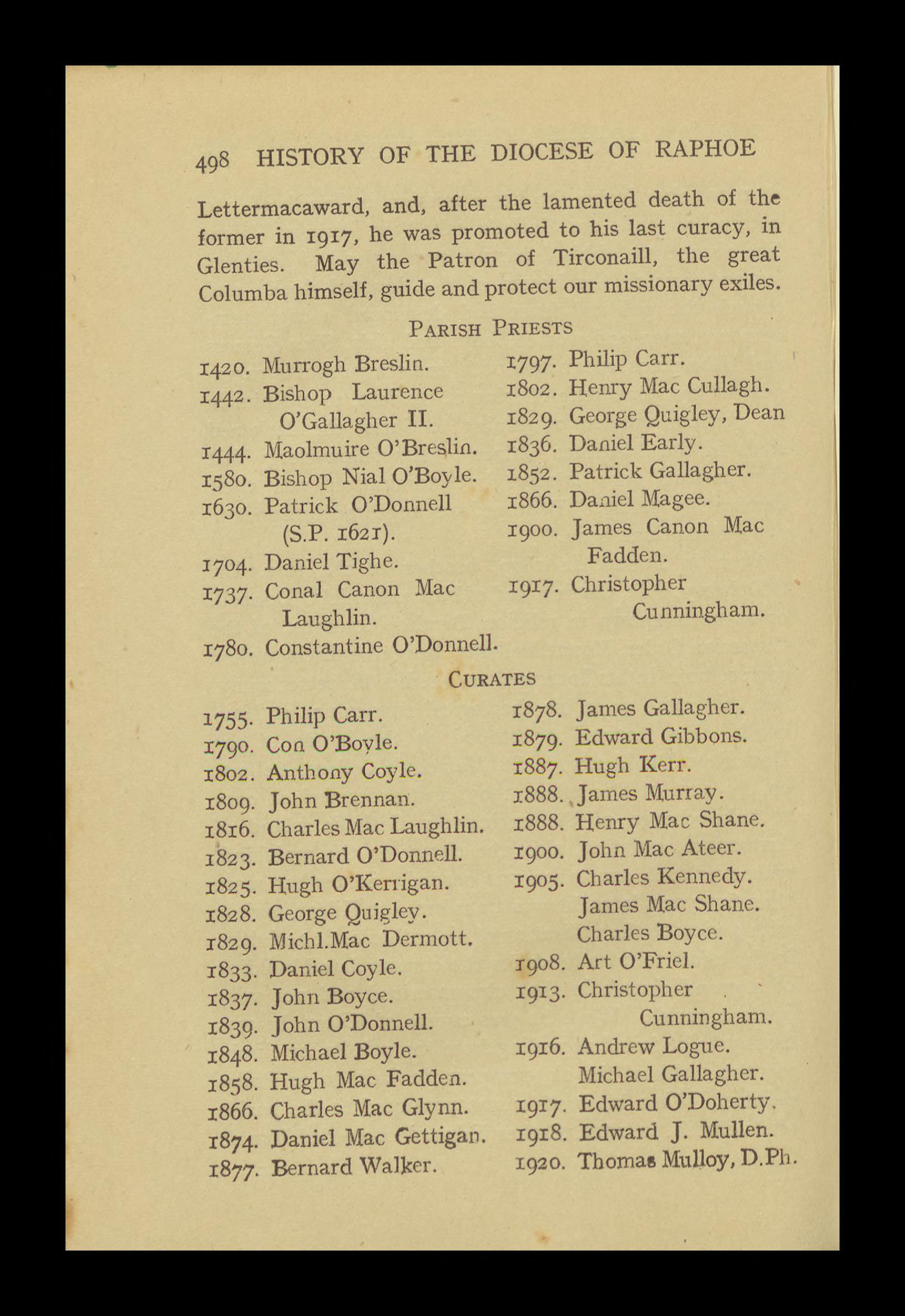 498 HISTORY OF THE DIOCESE OF RAPHOE

Lettermacaward, and, after the lamented death of the former in 1917, he was promoted to his last curacy, in Glenties. May the Patron of Tirconaill, the great Columba himself, guide and protect our missionary exiles.

PARISH PRIESTS

1420. Murrogh Breslin.
1442. Bishop Laurence O'Gallagher II.
1444. Maolmuire O'Breslin.
1580. Bishop Nial O'Boyle.
1630. Patrick O'Donnell (S.P. 1621).
1704. Daniel Tighe.
1737. Conal Canon Mac Laughlin.
1780. Constantine O'Donnell.

1797. Philip Carr.
1802. Henry Mac Cullagh.
1829. George Quigley, Dean
1836. Daniel Early.
1852. Patrick Gallagher.
1866. Daniel Magee.
1900. James Canon Mac Fadden.
1917. Christopher Cunningham.

CURATES

1755. Philip Carr.
1790. Con O'Boyle.
1802. Anthony Coyle.
1809. John Brennan.
1816. Charles Mac Laughlin.
1823. Bernard O'Donnell.
1825. Hugh O'Kerrigan.
1828. George Quigley.
1829. Michl.Mac Dermott.
1833. Daniel Coyle.
1837. John Boyce.
1839. John O'Donnell.
1848. Michael Boyle.
1858. Hugh Mac Fadden.
1866. Charles Mac Glynn.
1874. Daniel Mac Gettigan.
1877. Bernard Walker.

1878. James Gallagher.
1879. Edward Gibbons.
1887. Hugh Kerr.
1888. James Murray.
1888. Henry Mac Shane.
1900. John Mac Ateer.
1905. Charles Kennedy.
James Mac Shane.
Charles Boyce.
1908. Art O'Friel.
1913. Christopher Cunningham.
1916. Andrew Logue.
Michael Gallagher.
1917. Edward O'Doherty.
1918. Edward J. Mullen.
1920. Thomas Mulloy, D.Ph.